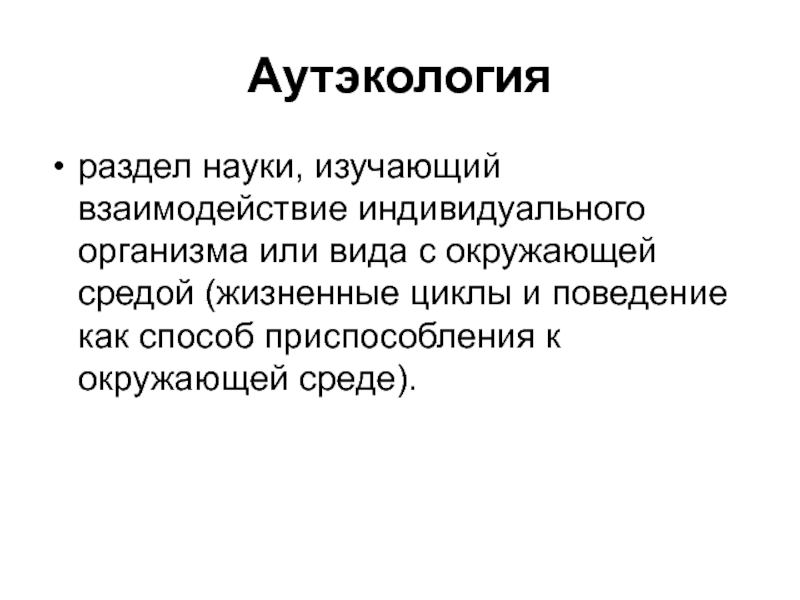 Аутэкология

• раздел науки, изучающий взаимодействие индивидуального организма или вида с окружающей средой (жизненные циклы и поведение как способ приспособления к окружающей среде).